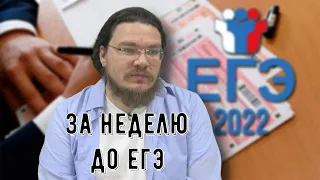 ЕГЭ
2022

ЗА НЕДЕЛЮ
ДО ЕГЭ